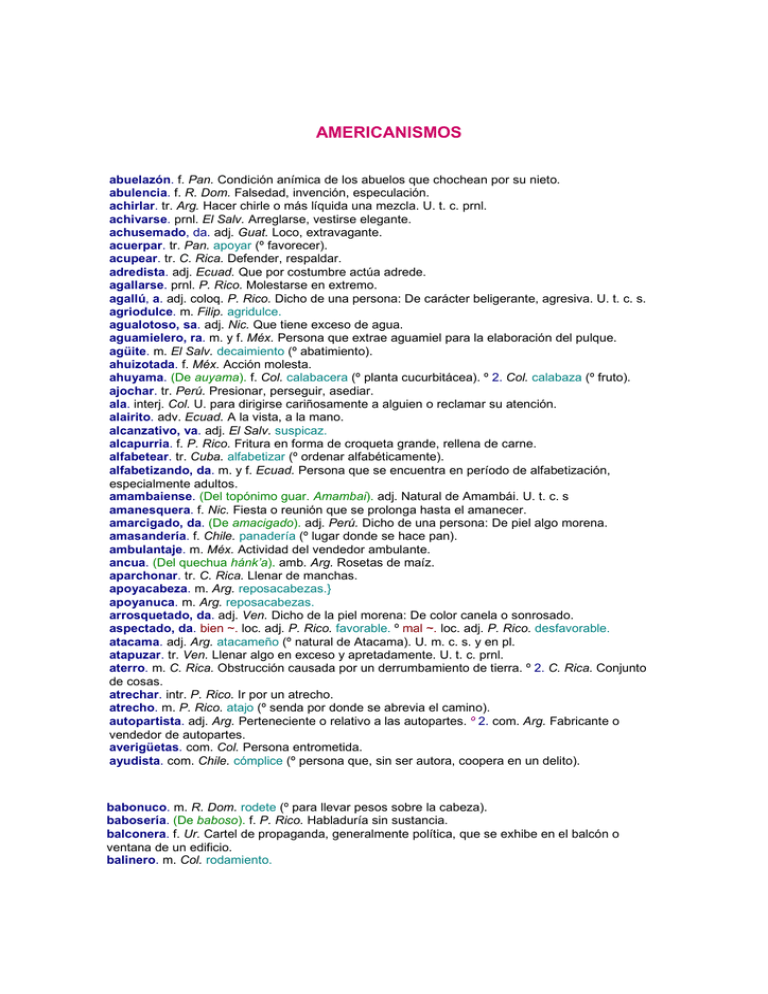 AMERICANISMOS

abuelazón. f. Pan. Condición anímica de los abuelos que chochean por su nieto.
abulencia. f. R. Dom. Falsedad, invención, especulación.
achirlar. tr. Arg. Hacer chirle o más líquida una mezcla. U. t. c. prnl.
achivarse. prnl. El Salv. Arreglarse, vestirse elegante.
achusemado, da. adj. Guat. Loco, extravagante.
acuerpar. tr. Pan. apoyar (º favorecer).
acupear. tr. C. Rica. Defender, respaldar.
adredista. adj. Ecuad. Que por costumbre actúa adrede.
agallarse. prnl. P. Rico. Molestarse en extremo.
agallú, a. adj. coloq. P. Rico. Dicho de una persona: De carácter beligerante, agresiva. U. t. c. s.
agriodulce. m. Filip. agridulce.
agualotoso, sa. adj. Nic. Que tiene exceso de agua.
aguamielero, ra. m. y f. Méx. Persona que extrae aguamiel para la elaboración del pulque.
agüite. m. El Salv. decaimiento (º abatimiento).
ahuizotada. f. Méx. Acción molesta.
ahuyama. (De auyama). f. Col. calabacera (º planta cucurbitácea). º 2. Col. calabaza (º fruto).
ajochar. tr. Perú. Presionar, perseguir, asediar.
ala. interj. Col. U. para dirigirse cariñosamente a alguien o reclamar su atención.
alairito. adv. Ecuad. A la vista, a la mano.
alcanzativo, va. adj. El Salv. suspicaz.
alcapurria. f. P. Rico. Fritura en forma de croqueta grande, rellena de carne.
alfabetear. tr. Cuba. alfabetizar (º ordenar alfabéticamente).
alfabetizando, da. m. y f. Ecuad. Persona que se encuentra en período de alfabetización, especialmente adultos.
amambaiense. (Del topónimo guar. Amambai). adj. Natural de Amambái. U. t. c. s
amanesquera. f. Nic. Fiesta o reunión que se prolonga hasta el amanecer.
amarcigado, da. (De amacigado). adj. Perú. Dicho de una persona: De piel algo morena.
amasandería. f. Chile. panadería (º lugar donde se hace pan).
ambulantaje. m. Méx. Actividad del vendedor ambulante.
ancua. (Del quechua hánk'a). amb. Arg. Rosetas de maíz.
aparchonar. tr. C. Rica. Llenar de manchas.
apoyacabeza. m. Arg. reposacabezas.}
apoyanuca. m. Arg. reposacabezas.
arrosquetado, da. adj. Ven. Dicho de la piel morena: De color canela o sonrosado.
aspectado, da. bien ~. loc. adj. P. Rico. favorable. º mal ~. loc. adj. P. Rico. desfavorable.
atacama. adj. Arg. atacameño (º natural de Atacama). U. m. c. s. y en pl.
atapuzar. tr. Ven. Llenar algo en exceso y apretadamente. U. t. c. prnl.
aterro. m. C. Rica. Obstrucción causada por un derrumbamiento de tierra. º 2. C. Rica. Conjunto de cosas.
atrechar. intr. P. Rico. Ir por un atrecho.
atrecho. m. P. Rico. atajo (º senda por donde se abrevia el camino).
autopartista. adj. Arg. Perteneciente o relativo a las autopartes. º 2. com. Arg. Fabricante o vendedor de autopartes.
averigüetas. com. Col. Persona entrometida.
ayudista. com. Chile. cómplice (º persona que, sin ser autora, coopera en un delito).

babonuco. m. R. Dom. rodete (º para llevar pesos sobre la cabeza).
babosería. (De baboso). f. P. Rico. Habladuría sin sustancia.
balconera. f. Ur. Cartel de propaganda, generalmente política, que se exhibe en el balcón o ventana de un edificio.
balinero. m. Col. rodamiento.